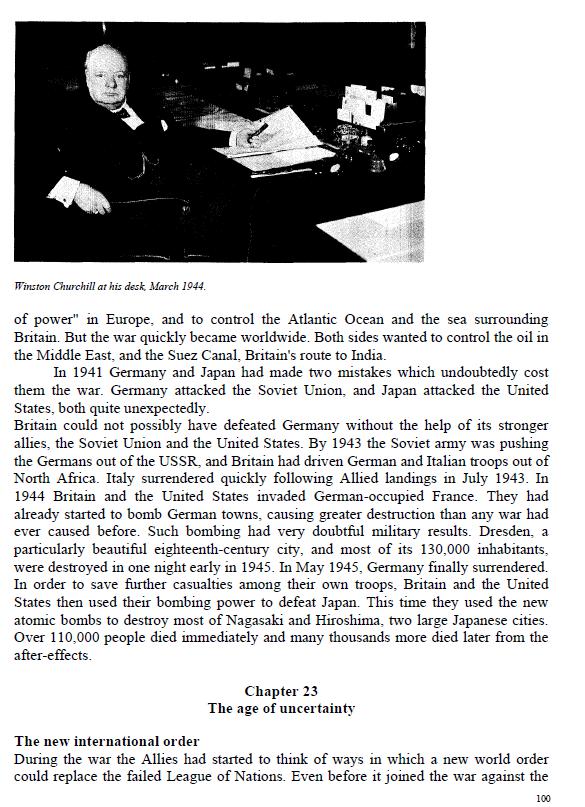 Winston Churchill at his desk, March 1944.

of power" in Europe, and to control the Atlantic Ocean and the sea surrounding Britain. But the war quickly became worldwide. Both sides wanted to control the oil in the Middle East, and the Suez Canal, Britain's route to India.

In 1941 Germany and Japan had made two mistakes which undoubtedly cost them the war. Germany attacked the Soviet Union, and Japan attacked the United States, both quite unexpectedly.

Britain could not possibly have defeated Germany without the help of its stronger allies, the Soviet Union and the United States. By 1943 the Soviet army was pushing the Germans out of the USSR, and Britain had driven German and Italian troops out of North Africa. Italy surrendered quickly following Allied landings in July 1943. In 1944 Britain and the United States invaded German-occupied France. They had already started to bomb German towns, causing greater destruction than any war had ever caused before. Such bombing had very doubtful military results. Dresden, a particularly beautiful eighteenth-century city, and most of its 130,000 inhabitants, were destroyed in one night early in 1945. In May 1945, Germany finally surrendered. In order to save further casualties among their own troops, Britain and the United States then used their bombing power to defeat Japan. This time they used the new atomic bombs to destroy most of Nagasaki and Hiroshima, two large Japanese cities. Over 110,000 people died immediately and many thousands more died later from the after-effects.

Chapter 23
The age of uncertainty

The new international order
During the war the Allies had started to think of ways in which a new world order could replace the failed League of Nations. Even before it joined the war against the

100